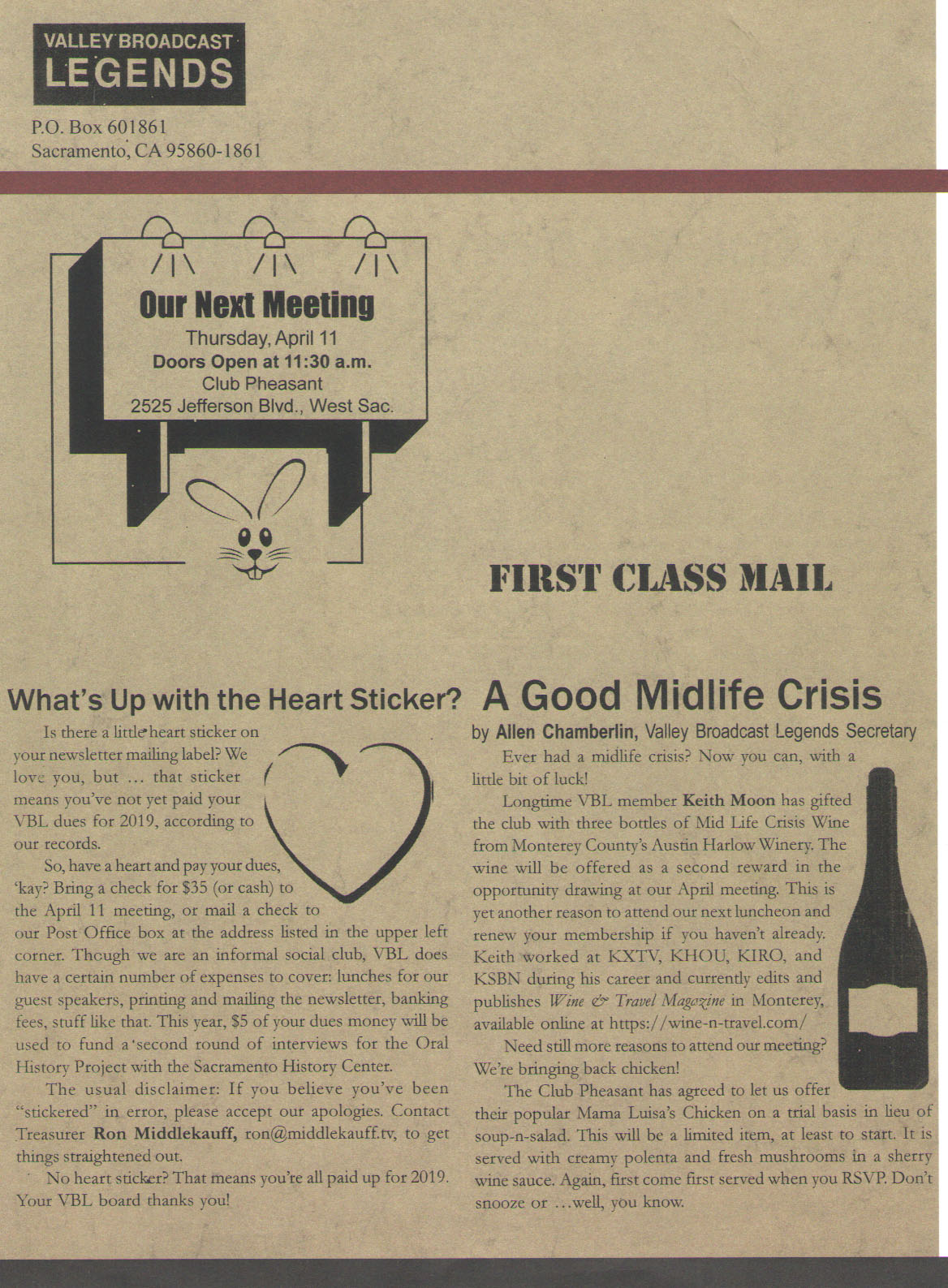 VALLEY BROADCAST
LEGENDS

P.O. Box 601861
Sacramento, CA 95860-1861

Our Next Meeting
Thursday, April 11
Doors Open at 11:30 a.m.
Club Pheasant
2525 Jefferson Blvd., West Sac.

FIRST CLASS MAIL

What's Up with the Heart Sticker?

Is there a little heart sticker on your newsletter mailing label? We love you, but … that sticker means you've not yet paid your VBL dues for 2019, according to our records.

So, have a heart and pay your dues, 'kay? Bring a check for $35 (or cash) to the April 11 meeting, or mail a check to our Post Office box at the address listed in the upper left corner. Though we are an informal social club, VBL does have a certain number of expenses to cover: lunches for our guest speakers, printing and mailing the newsletter, banking fees, stuff like that. This year, $5 of your dues money will be used to fund a second round of interviews for the Oral History Project with the Sacramento History Center.

The usual disclaimer: If you believe you've been "stickered" in error, please accept our apologies. Contact Treasurer Ron Middlekauff, ron@middlekauff.tv, to get things straightened out.

No heart sticker? That means you're all paid up for 2019. Your VBL board thanks you!

A Good Midlife Crisis

by Allen Chamberlin, Valley Broadcast Legends Secretary

Ever had a midlife crisis? Now you can, with a little bit of luck!

Longtime VBL member Keith Moon has gifted the club with three bottles of Mid Life Crisis Wine from Monterey County's Austin Harlow Winery. The wine will be offered as a second reward in the opportunity drawing at our April meeting. This is yet another reason to attend our next luncheon and renew your membership if you haven't already. Keith worked at KXTV, KHOU, KIRO, and KSBN during his career and currently edits and publishes Wine & Travel Magazine in Monterey, available online at https://wine-n-travel.com/

Need still more reasons to attend our meeting? We're bringing back chicken!

The Club Pheasant has agreed to let us offer their popular Mama Luisa's Chicken on a trial basis in lieu of soup-n-salad. This will be a limited item, at least to start. It is served with creamy polenta and fresh mushrooms in a sherry wine sauce. Again, first come first served when you RSVP. Don't snooze or …well, you know.